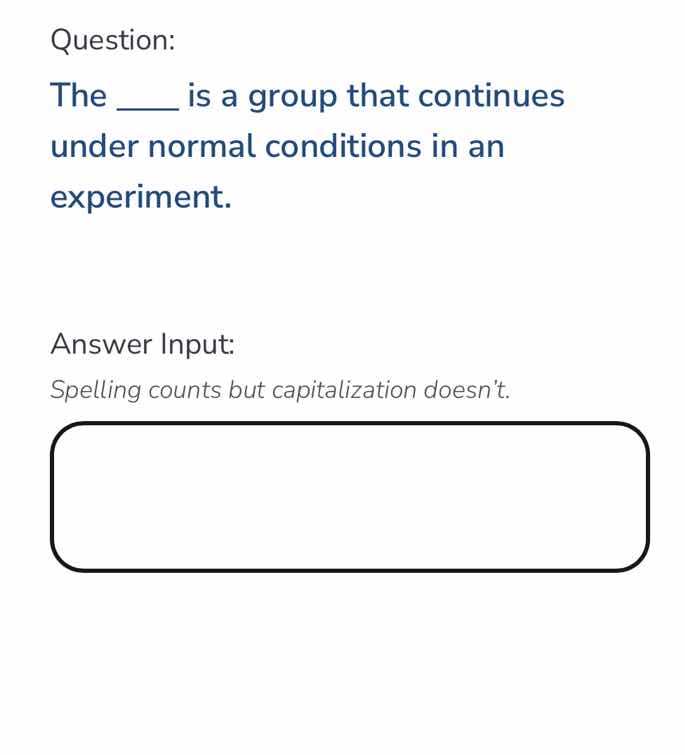 Question:

The ____ is a group that continues under normal conditions in an experiment.

Answer Input:

Spelling counts but capitalization doesn't.